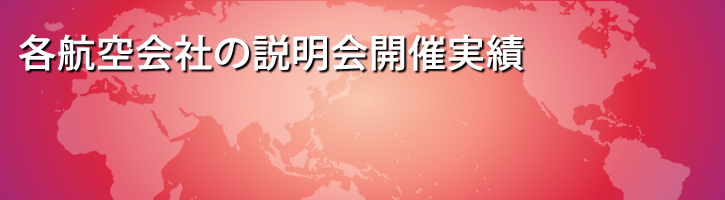 各航空会社の説明会開催実績